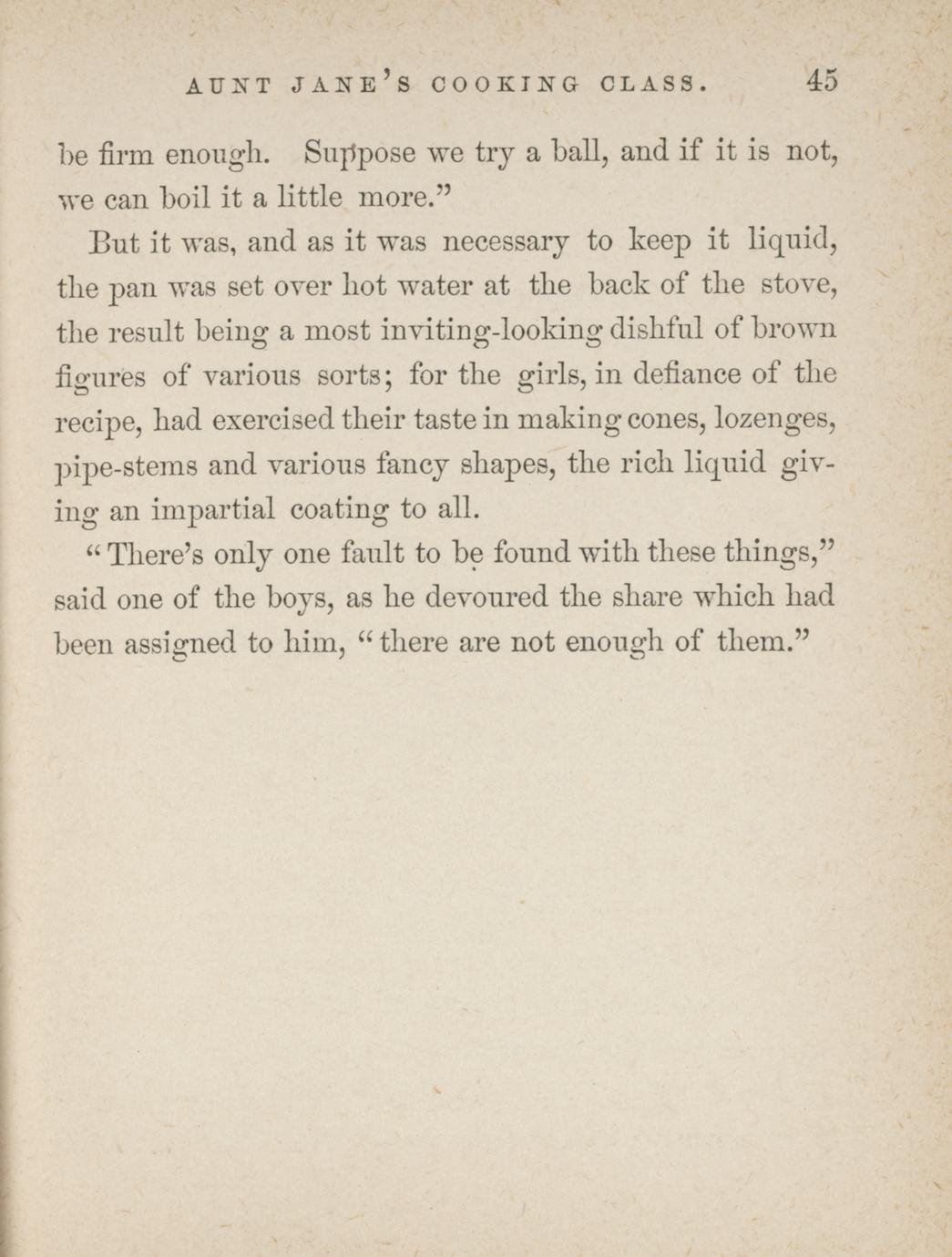 AUNT JANE'S COOKING CLASS. 45

be firm enough. Suppose we try a ball, and if it is not, we can boil it a little more."

But it was, and as it was necessary to keep it liquid, the pan was set over hot water at the back of the stove, the result being a most inviting-looking dishful of brown figures of various sorts; for the girls, in defiance of the recipe, had exercised their taste in making cones, lozenges, pipe-stems and various fancy shapes, the rich liquid giving an impartial coating to all.

"There's only one fault to be found with these things," said one of the boys, as he devoured the share which had been assigned to him, "there are not enough of them."